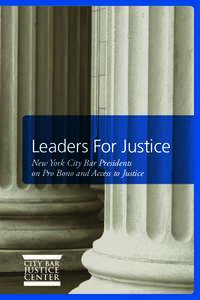 Leaders For Justice

New York City Bar Presidents on Pro Bono and Access to Justice

CITY BAR JUSTICE CENTER